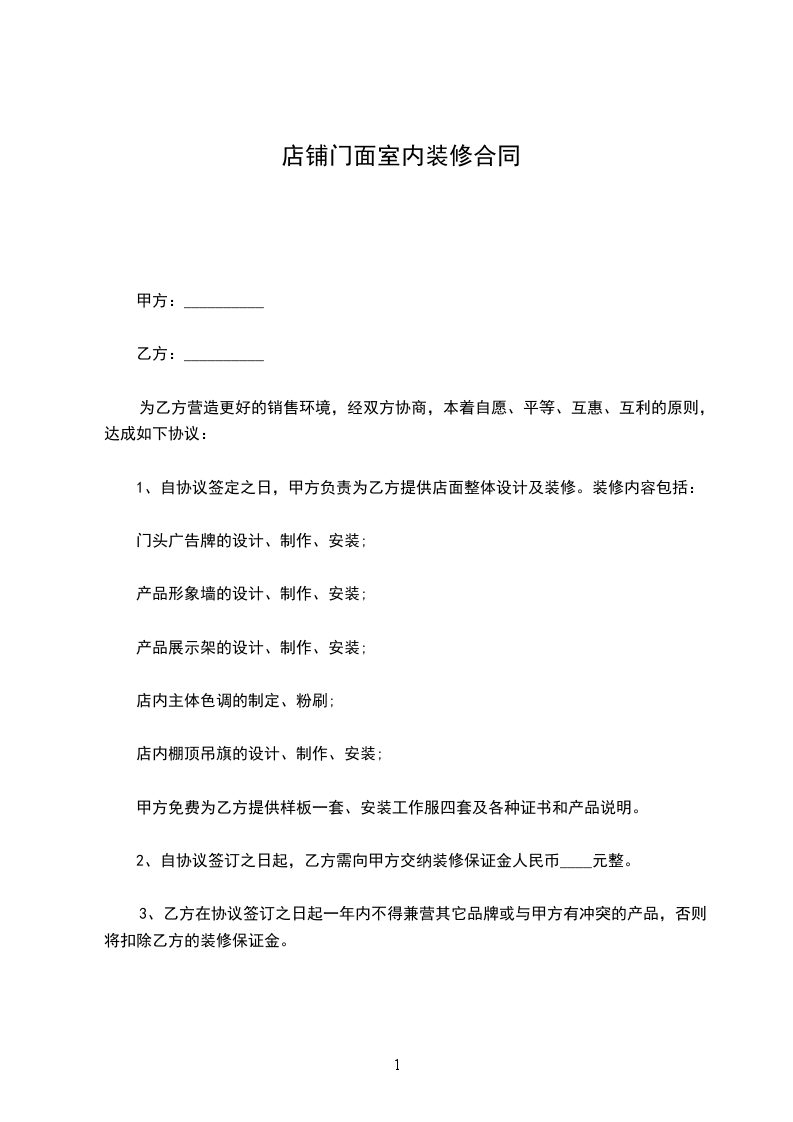 店铺门面室内装修合同

甲方：__________

乙方：__________

为乙方营造更好的销售环境，经双方协商，本着自愿、平等、互惠、互利的原则，达成如下协议：

1、自协议签定之日，甲方负责为乙方提供店面整体设计及装修。装修内容包括：

门头广告牌的设计、制作、安装;

产品形象墙的设计、制作、安装;

产品展示架的设计、制作、安装;

店内主体色调的制定、粉刷;

店内棚顶吊旗的设计、制作、安装;

甲方免费为乙方提供样板一套、安装工作服四套及各种证书和产品说明。

2、自协议签订之日起，乙方需向甲方交纳装修保证金人民币____元整。

3、乙方在协议签订之日起一年内不得兼营其它品牌或与甲方有冲突的产品，否则将扣除乙方的装修保证金。

1